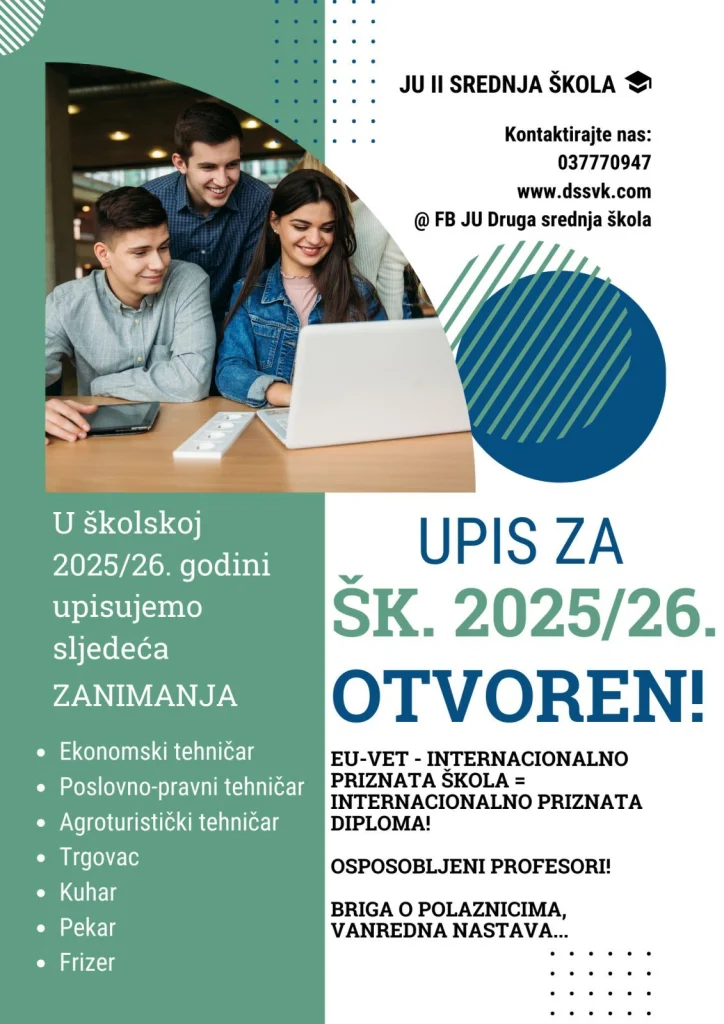 JU II SREDNJA ŠKOLA

Kontaktirajte nas:
037770947
www.dssvk.com
@ FB JU Druga srednja škola

U školskoj 2025/26. godini upisujemo sljedeća ZANIMANJA

• Ekonomski tehničar
• Poslovno-pravni tehničar
• Agroturistički tehničar
• Trgovac
• Kuhar
• Pekar
• Frizer

UPIS ZA
ŠK. 2025/26.
OTVOREN!

EU-VET - INTERNACIONALNO PRIZNATA ŠKOLA = INTERNACIONALNO PRIZNATA DIPLOMA!

OSPOSOBLJENI PROFESORI!

BRIGA O POLAZNICIMA, VANREDNA NASTAVA...